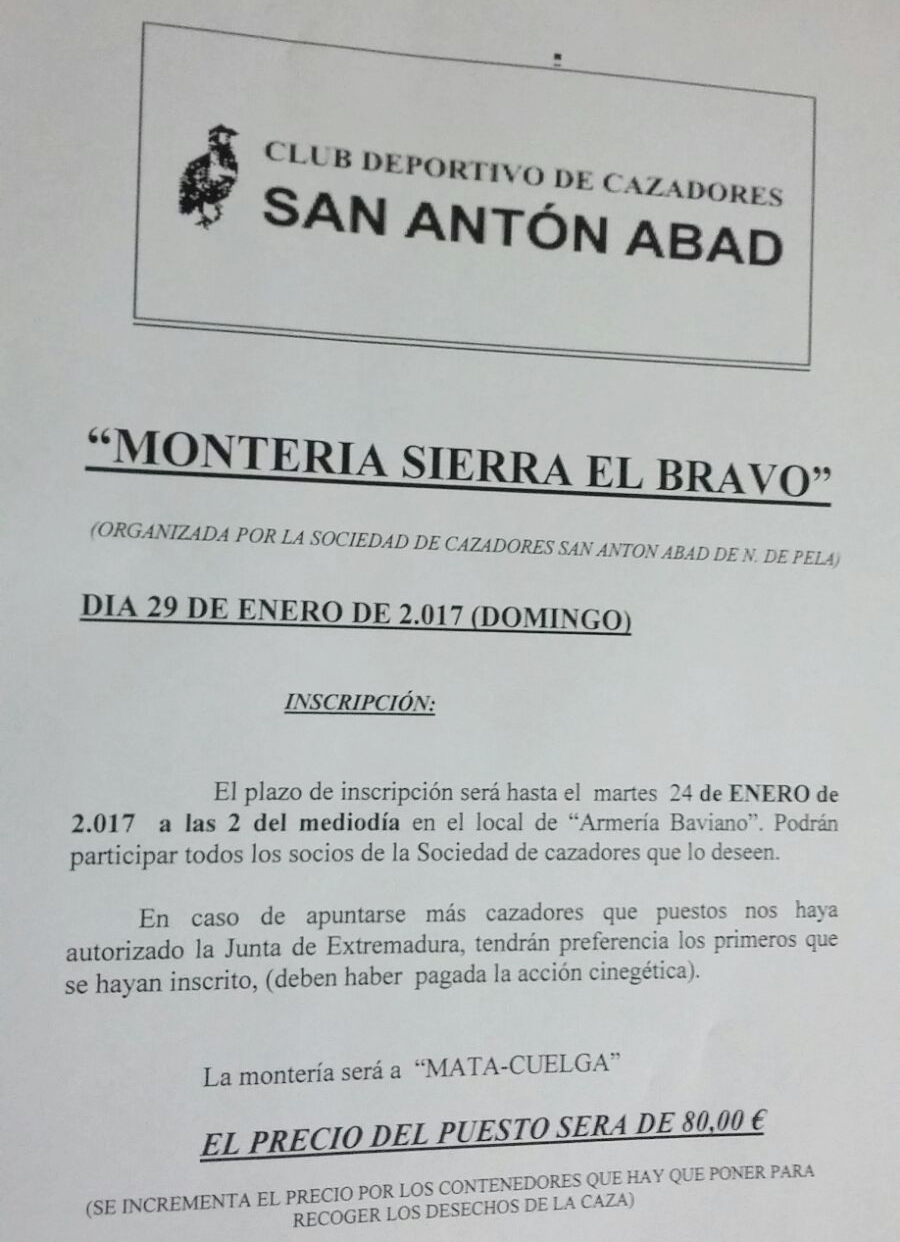 CLUB DEPORTIVO DE CAZADORES
SAN ANTÓN ABAD

"MONTERIA SIERRA EL BRAVO"

(ORGANIZADA POR LA SOCIEDAD DE CAZADORES SAN ANTON ABAD DE N. DE PELA)

DIA 29 DE ENERO DE 2.017 (DOMINGO)

INSCRIPCIÓN:

El plazo de inscripción será hasta el martes 24 de ENERO de 2.017 a las 2 del mediodía en el local de "Armería Baviano". Podrán participar todos los socios de la Sociedad de cazadores que lo deseen.

En caso de apuntarse más cazadores que puestos nos haya autorizado la Junta de Extremadura, tendrán preferencia los primeros que se hayan inscrito, (deben haber pagada la acción cinegética).

La montería será a "MATA-CUELGA"

EL PRECIO DEL PUESTO SERA DE 80,00 €

(SE INCREMENTA EL PRECIO POR LOS CONTENEDORES QUE HAY QUE PONER PARA RECOGER LOS DESECHOS DE LA CAZA)